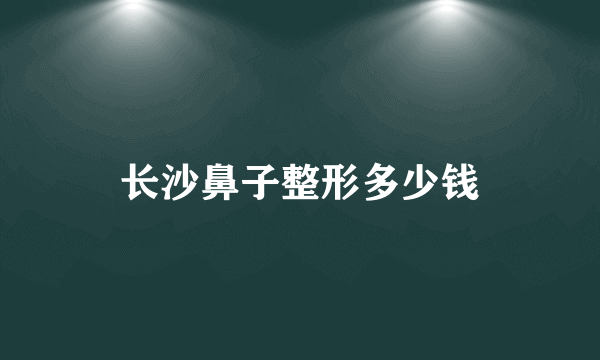 长沙鼻子整形多少钱